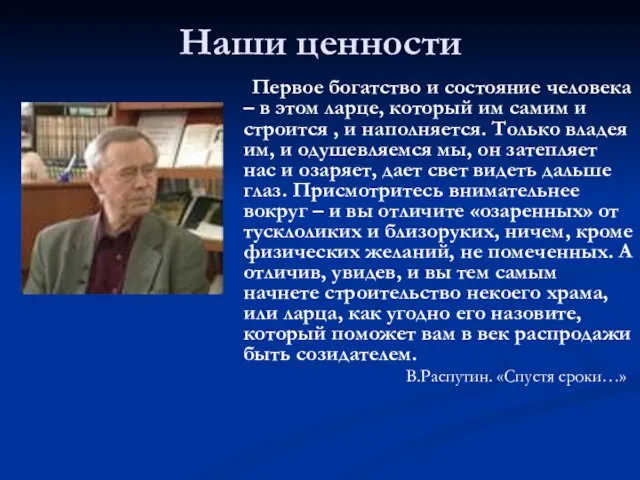 Наши ценности

Первое богатство и состояние человека – в этом ларце, который им самим и строится , и наполняется. Только владея им, и одушевляемся мы, он затепляет нас и озаряет, дает свет видеть дальше глаз. Присмотритесь внимательнее вокруг – и вы отличите «озаренных» от тусклоликих и близоруких, ничем, кроме физических желаний, не помеченных. А отличив, увидев, и вы тем самым начнете строительство некоего храма, или ларца, как угодно его назовите, который поможет вам в век распродажи быть созидателем.

В.Распутин. «Спустя сроки…»